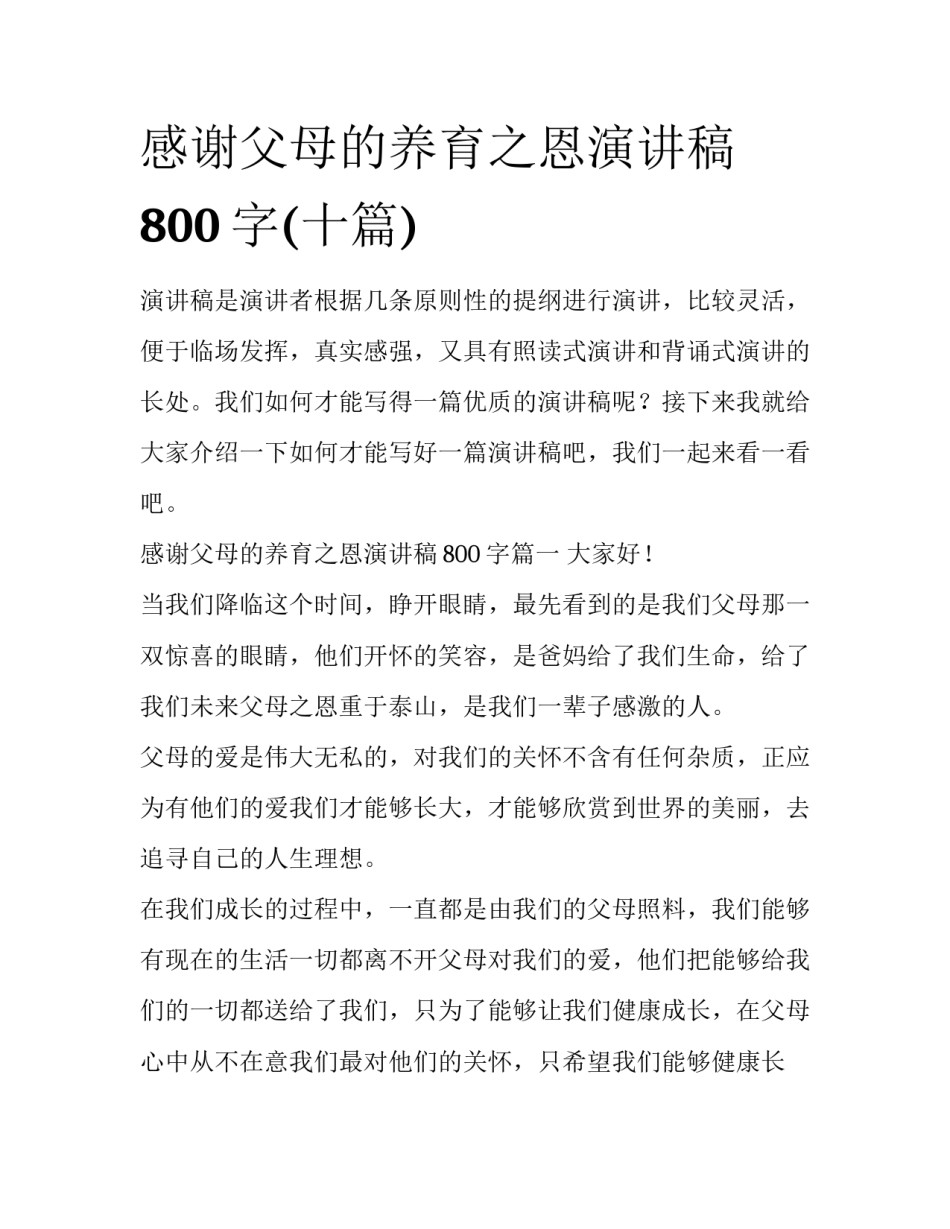 感谢父母的养育之恩演讲稿 800 字(十篇)

演讲稿是演讲者根据几条原则性的提纲进行演讲，比较灵活，便于临场发挥，真实感强，又具有照读式演讲和背诵式演讲的长处。我们如何才能写得一篇优质的演讲稿呢？接下来我就给大家介绍一下如何才能写好一篇演讲稿吧，我们一起来看一看吧。

感谢父母的养育之恩演讲稿 800 字篇一 大家好！

当我们降临这个时间，睁开眼睛，最先看到的是我们父母那一双惊喜的眼睛，他们开怀的笑容，是爸妈给了我们生命，给了我们未来父母之恩重于泰山，是我们一辈子感激的人。

父母的爱是伟大无私的，对我们的关怀不含有任何杂质，正应为有他们的爱我们才能够长大，才能够欣赏到世界的美丽，去追寻自己的人生理想。

在我们成长的过程中，一直都是由我们的父母照料，我们能够有现在的生活一切都离不开父母对我们的爱，他们把能够给我们的一切都送给了我们，只为了能够让我们健康成长，在父母心中从不在意我们最对他们的关怀，只希望我们能够健康长